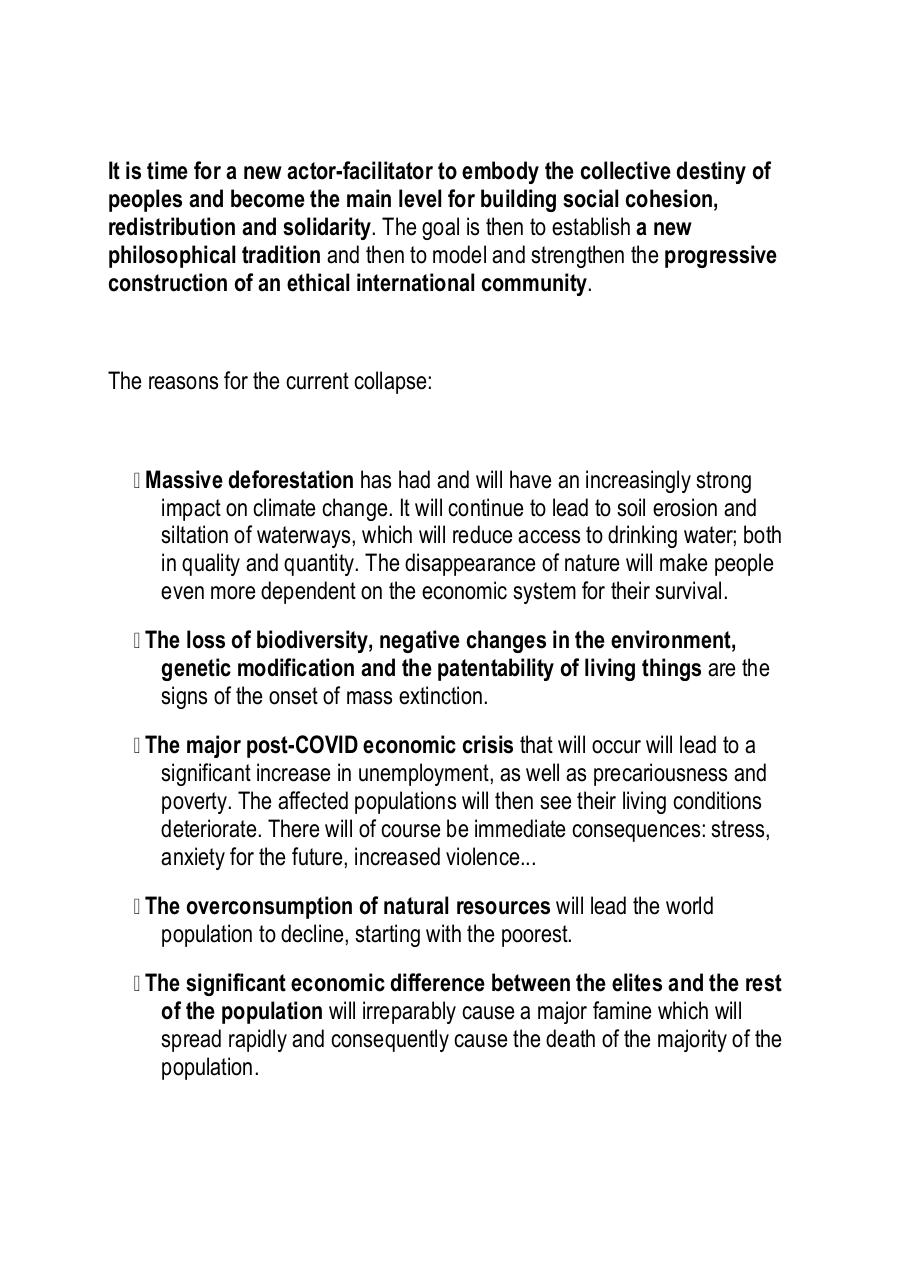 It is time for a new actor-facilitator to embody the collective destiny of peoples and become the main level for building social cohesion, redistribution and solidarity. The goal is then to establish a new philosophical tradition and then to model and strengthen the progressive construction of an ethical international community.

The reasons for the current collapse:

 Massive deforestation has had and will have an increasingly strong impact on climate change. It will continue to lead to soil erosion and siltation of waterways, which will reduce access to drinking water; both in quality and quantity. The disappearance of nature will make people even more dependent on the economic system for their survival.

 The loss of biodiversity, negative changes in the environment, genetic modification and the patentability of living things are the signs of the onset of mass extinction.

 The major post-COVID economic crisis that will occur will lead to a significant increase in unemployment, as well as precariousness and poverty. The affected populations will then see their living conditions deteriorate. There will of course be immediate consequences: stress, anxiety for the future, increased violence...

 The overconsumption of natural resources will lead the world population to decline, starting with the poorest.

 The significant economic difference between the elites and the rest of the population will irreparably cause a major famine which will spread rapidly and consequently cause the death of the majority of the population.